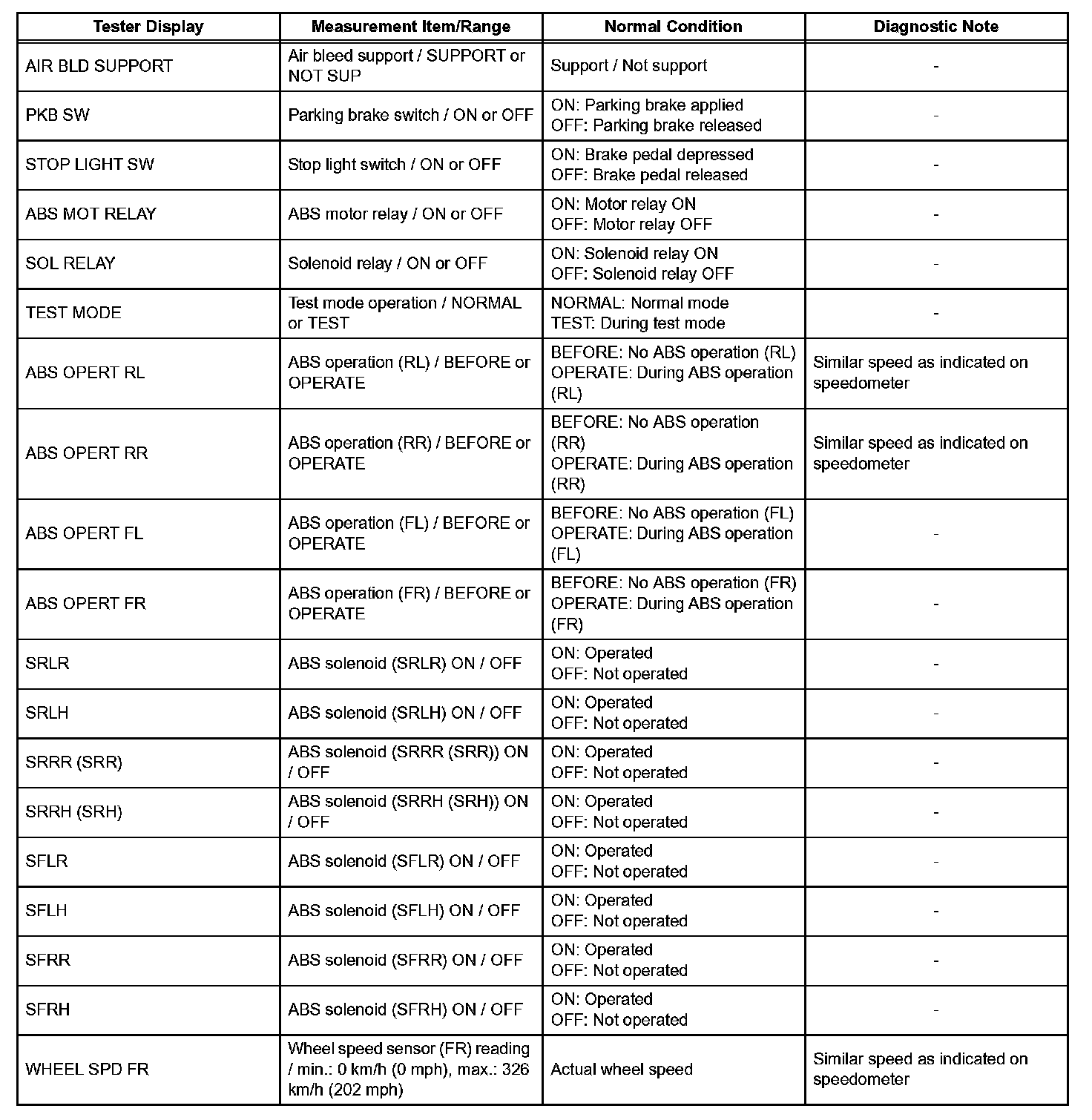 | Tester Display | Measurement Item/Range | Normal Condition | Diagnostic Note |
|---|---|---|---|
| AIR BLD SUPPORT | Air bleed support / SUPPORT or NOT SUP | Support / Not support | - |
| PKB SW | Parking brake switch / ON or OFF | ON: Parking brake applied OFF: Parking brake released | - |
| STOP LIGHT SW | Stop light switch / ON or OFF | ON: Brake pedal depressed OFF: Brake pedal released | - |
| ABS MOT RELAY | ABS motor relay / ON or OFF | ON: Motor relay ON OFF: Motor relay OFF | - |
| SOL RELAY | Solenoid relay / ON or OFF | ON: Solenoid relay ON OFF: Solenoid relay OFF | - |
| TEST MODE | Test mode operation / NORMAL or TEST | NORMAL: Normal mode TEST: During test mode | - |
| ABS OPERT RL | ABS operation (RL) / BEFORE or OPERATE | BEFORE: No ABS operation (RL) OPERATE: During ABS operation (RL) | Similar speed as indicated on speedometer |
| ABS OPERT RR | ABS operation (RR) / BEFORE or OPERATE | BEFORE: No ABS operation (RR) OPERATE: During ABS operation (RR) | Similar speed as indicated on speedometer |
| ABS OPERT FL | ABS operation (FL) / BEFORE or OPERATE | BEFORE: No ABS operation (FL) OPERATE: During ABS operation (FL) | - |
| ABS OPERT FR | ABS operation (FR) / BEFORE or OPERATE | BEFORE: No ABS operation (FR) OPERATE: During ABS operation (FR) | - |
| SRLR | ABS solenoid (SRLR) ON / OFF | ON: Operated OFF: Not operated | - |
| SRLH | ABS solenoid (SRLH) ON / OFF | ON: Operated OFF: Not operated | - |
| SRRR (SRR) | ABS solenoid (SRRR (SRR)) ON / OFF | ON: Operated OFF: Not operated | - |
| SRRH (SRH) | ABS solenoid (SRRH (SRH)) ON / OFF | ON: Operated OFF: Not operated | - |
| SFLR | ABS solenoid (SFLR) ON / OFF | ON: Operated OFF: Not operated | - |
| SFLH | ABS solenoid (SFLH) ON / OFF | ON: Operated OFF: Not operated | - |
| SFRR | ABS solenoid (SFRR) ON / OFF | ON: Operated OFF: Not operated | - |
| SFRH | ABS solenoid (SFRH) ON / OFF | ON: Operated OFF: Not operated | - |
| WHEEL SPD FR | Wheel speed sensor (FR) reading / min.: 0 km/h (0 mph), max.: 326 km/h (202 mph) | Actual wheel speed | Similar speed as indicated on speedometer |